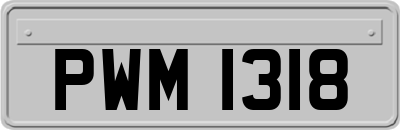 PWM 1318